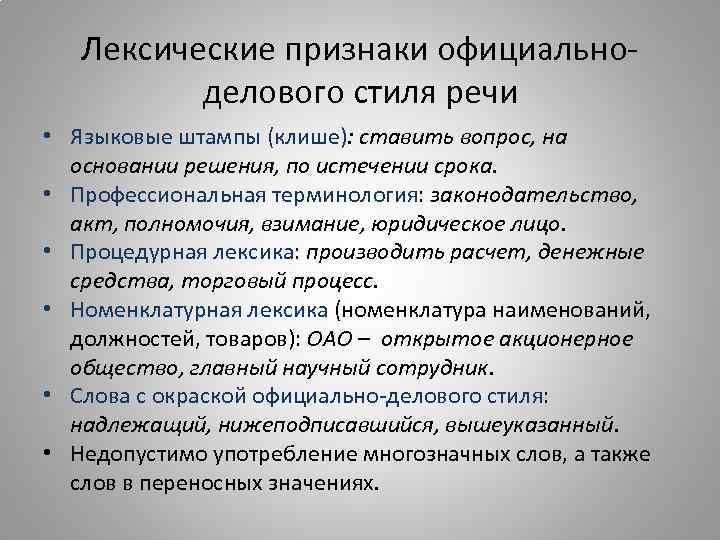 Лексические признаки официально-делового стиля речи

• Языковые штампы (клише): ставить вопрос, на основании решения, по истечении срока.
• Профессиональная терминология: законодательство, акт, полномочия, взимание, юридическое лицо.
• Процедурная лексика: производить расчет, денежные средства, торговый процесс.
• Номенклатурная лексика (номенклатура наименований, должностей, товаров): ОАО – открытое акционерное общество, главный научный сотрудник.
• Слова с окраской официально-делового стиля: надлежащий, нижеподписавшийся, вышеуказанный.
• Недопустимо употребление многозначных слов, а также слов в переносных значениях.